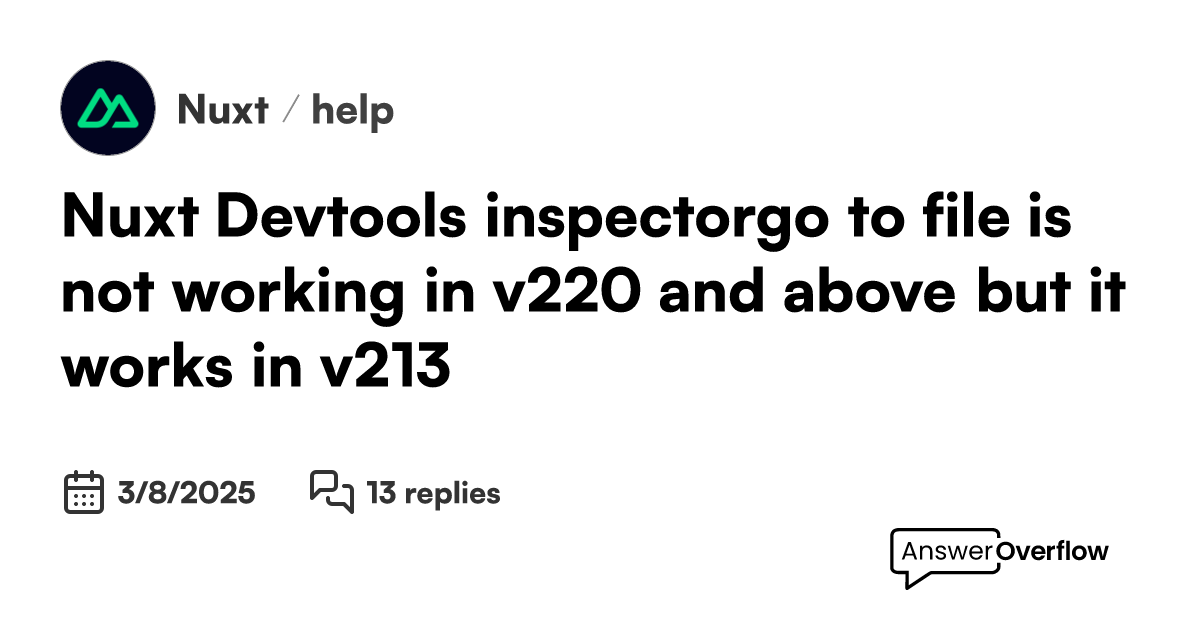 Nuxt / help

Nuxt Devtools inspectorgo to file is not working in v220 and above but it works in v213

3/8/2025

13 replies

AnswerOverflow